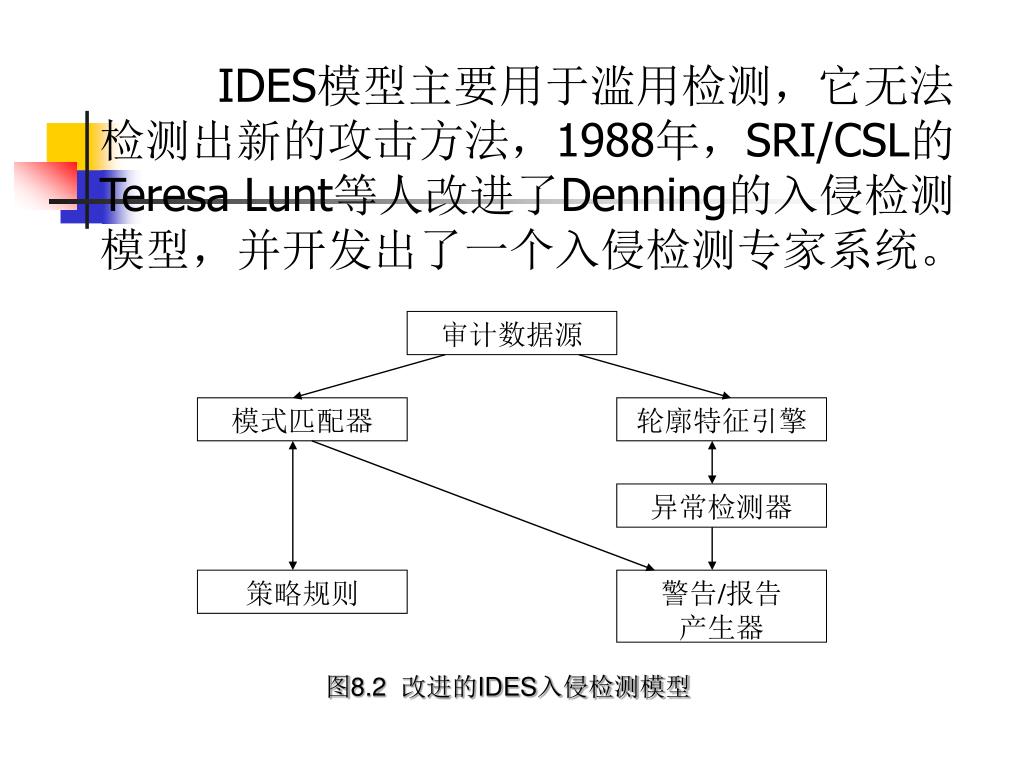 IDES模型主要用于滥用检测，它无法检测出新的攻击方法，1988年，SRI/CSL的Teresa Lunt等人改进了Denning的入侵检测模型，并开发出了一个入侵检测专家系统。

审计数据源

模式匹配器

轮廓特征引擎

异常检测器

策略规则

警告/报告产生器

图8.2 改进的IDES入侵检测模型